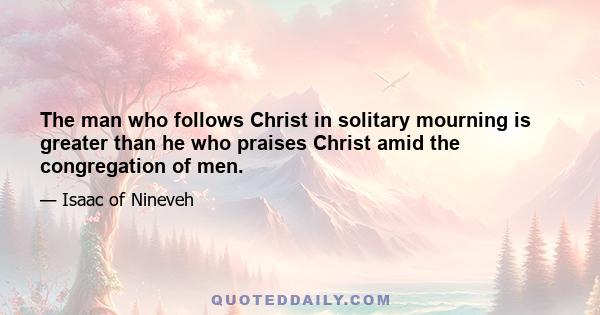 The man who follows Christ in solitary mourning is greater than he who praises Christ amid the congregation of men.

— Isaac of Nineveh

QUOTEDDAILY.COM